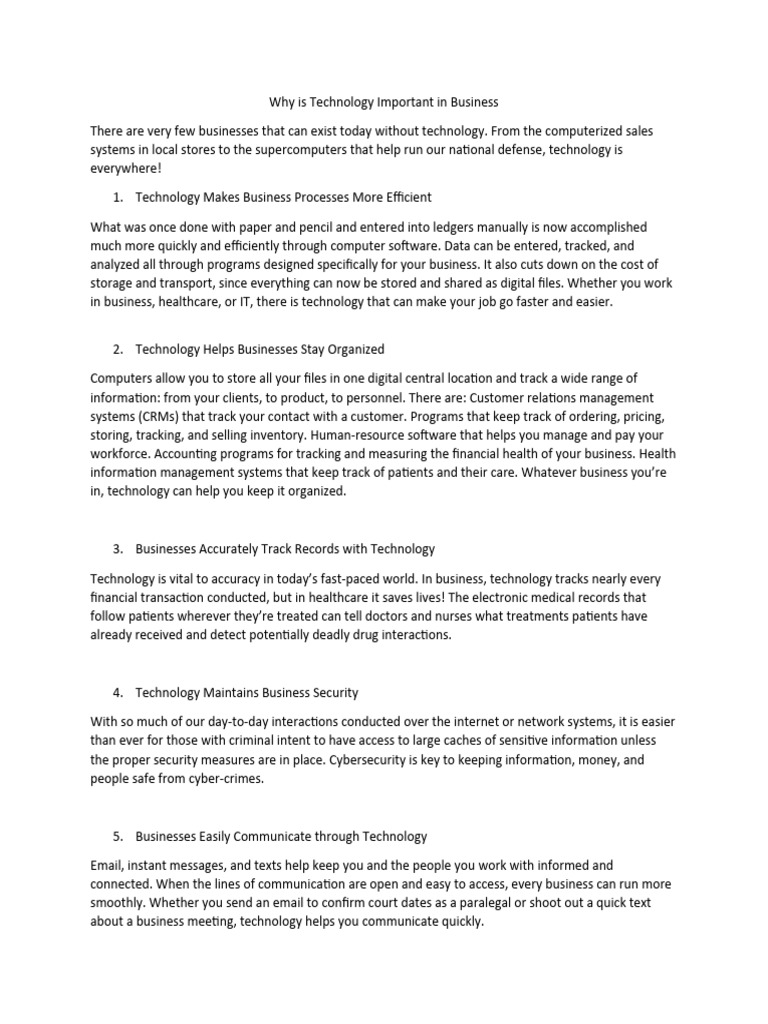 Why is Technology Important in Business

There are very few businesses that can exist today without technology. From the computerized sales systems in local stores to the supercomputers that help run our national defense, technology is everywhere!

1. Technology Makes Business Processes More Efficient

What was once done with paper and pencil and entered into ledgers manually is now accomplished much more quickly and efficiently through computer software. Data can be entered, tracked, and analyzed all through programs designed specifically for your business. It also cuts down on the cost of storage and transport, since everything can now be stored and shared as digital files. Whether you work in business, healthcare, or IT, there is technology that can make your job go faster and easier.

2. Technology Helps Businesses Stay Organized

Computers allow you to store all your files in one digital central location and track a wide range of information: from your clients, to product, to personnel. There are: Customer relations management systems (CRMs) that track your contact with a customer. Programs that keep track of ordering, pricing, storing, tracking, and selling inventory. Human-resource software that helps you manage and pay your workforce. Accounting programs for tracking and measuring the financial health of your business. Health information management systems that keep track of patients and their care. Whatever business you're in, technology can help you keep it organized.

3. Businesses Accurately Track Records with Technology

Technology is vital to accuracy in today's fast-paced world. In business, technology tracks nearly every financial transaction conducted, but in healthcare it saves lives! The electronic medical records that follow patients wherever they're treated can tell doctors and nurses what treatments patients have already received and detect potentially deadly drug interactions.

4. Technology Maintains Business Security

With so much of our day-to-day interactions conducted over the internet or network systems, it is easier than ever for those with criminal intent to have access to large caches of sensitive information unless the proper security measures are in place. Cybersecurity is key to keeping information, money, and people safe from cyber-crimes.

5. Businesses Easily Communicate through Technology

Email, instant messages, and texts help keep you and the people you work with informed and connected. When the lines of communication are open and easy to access, every business can run more smoothly. Whether you send an email to confirm court dates as a paralegal or shoot out a quick text about a business meeting, technology helps you communicate quickly.